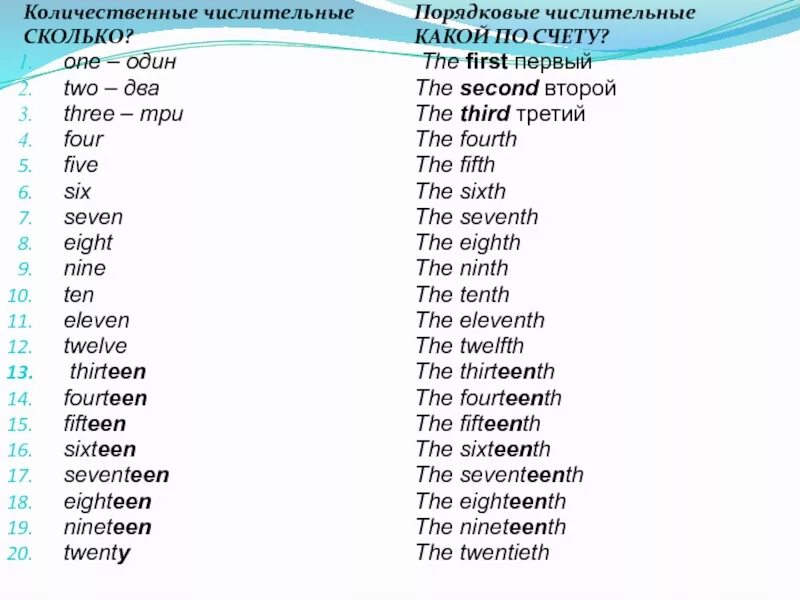 Количественные числительные
СКОЛЬКО?
1. one – один
2. two – два
3. three – три
4. four
5. five
6. six
7. seven
8. eight
9. nine
10. ten
11. eleven
12. twelve
13. thirteen
14. fourteen
15. fifteen
16. sixteen
17. seventeen
18. eighteen
19. nineteen
20. twenty

Порядковые числительные
КАКОЙ ПО СЧЕТУ?
The first первый
The second второй
The third третий
The fourth
The fifth
The sixth
The seventh
The eighth
The ninth
The tenth
The eleventh
The twelfth
The thirteenth
The fourteenth
The fifteenth
The sixteenth
The seventeenth
The eighteenth
The nineteenth
The twentieth